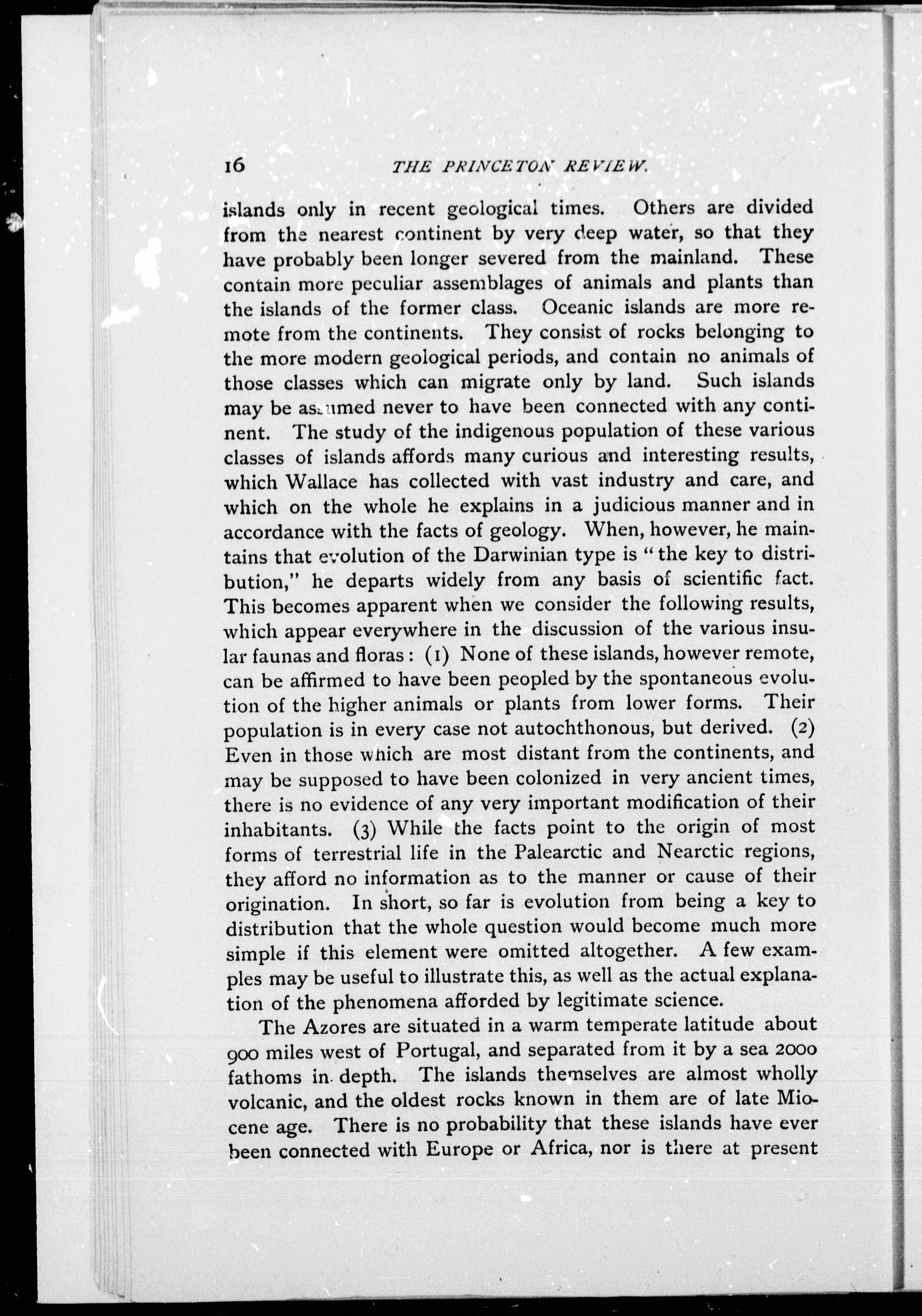 16 THE PRINCETON REVIEW.

islands only in recent geological times. Others are divided from the nearest continent by very deep water, so that they have probably been longer severed from the mainland. These contain more peculiar assemblages of animals and plants than the islands of the former class. Oceanic islands are more remote from the continents. They consist of rocks belonging to the more modern geological periods, and contain no animals of those classes which can migrate only by land. Such islands may be assumed never to have been connected with any continent. The study of the indigenous population of these various classes of islands affords many curious and interesting results, which Wallace has collected with vast industry and care, and which on the whole he explains in a judicious manner and in accordance with the facts of geology. When, however, he maintains that evolution of the Darwinian type is "the key to distribution," he departs widely from any basis of scientific fact. This becomes apparent when we consider the following results, which appear everywhere in the discussion of the various insular faunas and floras: (1) None of these islands, however remote, can be affirmed to have been peopled by the spontaneous evolution of the higher animals or plants from lower forms. Their population is in every case not autochthonous, but derived. (2) Even in those which are most distant from the continents, and may be supposed to have been colonized in very ancient times, there is no evidence of any very important modification of their inhabitants. (3) While the facts point to the origin of most forms of terrestrial life in the Palearctic and Nearctic regions, they afford no information as to the manner or cause of their origination. In short, so far is evolution from being a key to distribution that the whole question would become much more simple if this element were omitted altogether. A few examples may be useful to illustrate this, as well as the actual explanation of the phenomena afforded by legitimate science.

The Azores are situated in a warm temperate latitude about 900 miles west of Portugal, and separated from it by a sea 2000 fathoms in depth. The islands themselves are almost wholly volcanic, and the oldest rocks known in them are of late Miocene age. There is no probability that these islands have ever been connected with Europe or Africa, nor is there at present